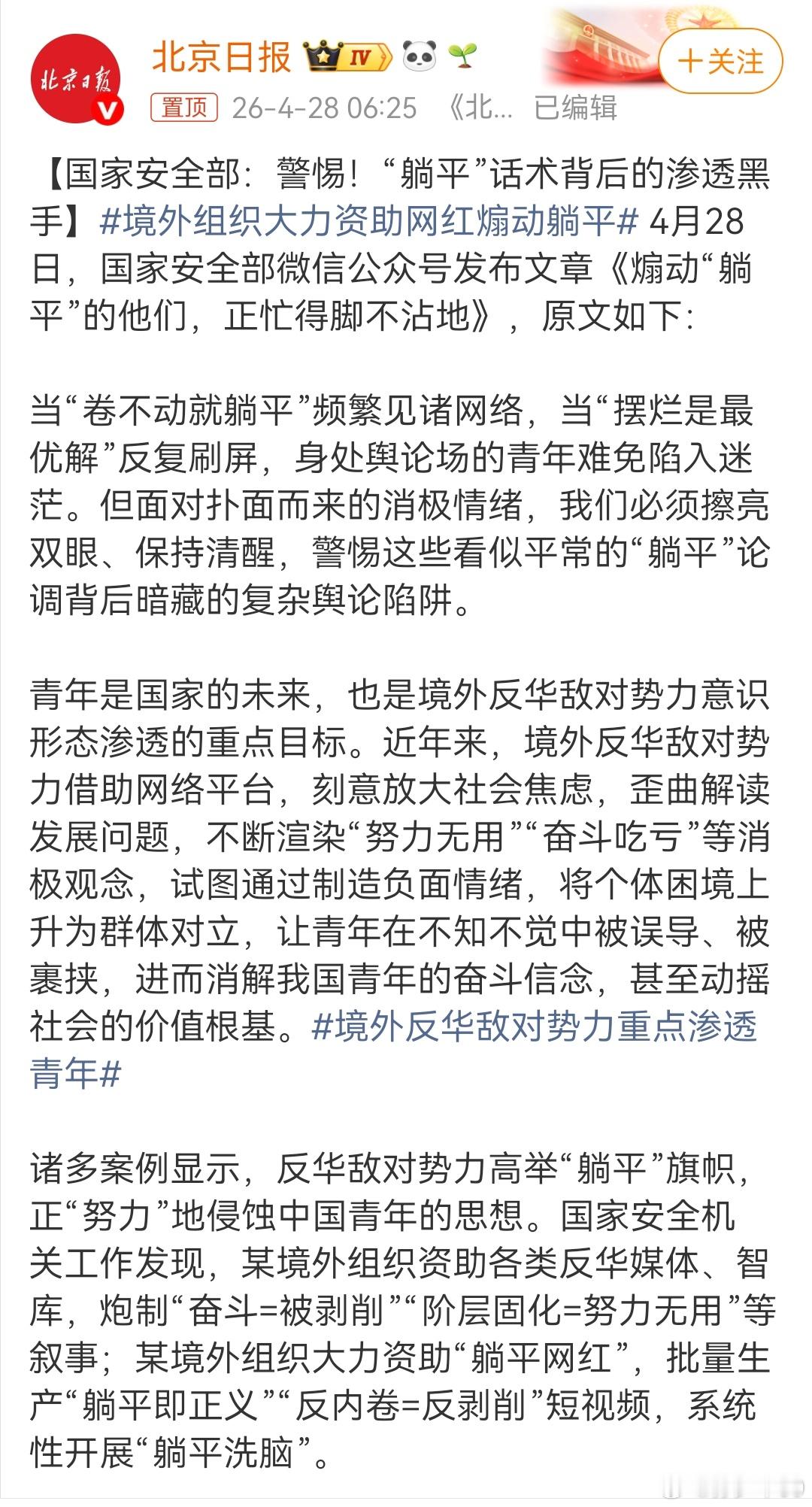 北京日报

北京日报 IV

+关注

置顶 26-4-28 06:25 《北… 已编辑

【国家安全部：警惕！“躺平”话术背后的渗透黑手】#境外组织大力资助网红煽动躺平# 4月28日，国家安全部微信公众号发布文章《煽动“躺平”的他们，正忙得脚不沾地》，原文如下：

当“卷不动就躺平”频繁见诸网络，当“摆烂是最优解”反复刷屏，身处舆论场的青年难免陷入迷茫。但面对扑面而来的消极情绪，我们必须擦亮双眼、保持清醒，警惕这些看似平常的“躺平”论调背后暗藏的复杂舆论陷阱。

青年是国家的未来，也是境外反华敌对势力意识形态渗透的重点目标。近年来，境外反华敌对势力借助网络平台，刻意放大社会焦虑，歪曲解读发展问题，不断渲染“努力无用”“奋斗吃亏”等消极观念，试图通过制造负面情绪，将个体困境上升为群体对立，让青年在不知不觉中被误导、被裹挟，进而消解我国青年的奋斗信念，甚至动摇社会的价值根基。#境外反华敌对势力重点渗透青年#

诸多案例显示，反华敌对势力高举“躺平”旗帜，正“努力”地侵蚀中国青年的思想。国家安全机关工作发现，某境外组织资助各类反华媒体、智库，炮制“奋斗=被剥削”“阶层固化=努力无用”等叙事；某境外组织大力资助“躺平网红”，批量生产“躺平即正义”“反内卷=反剥削”短视频，系统性开展“躺平洗脑”。